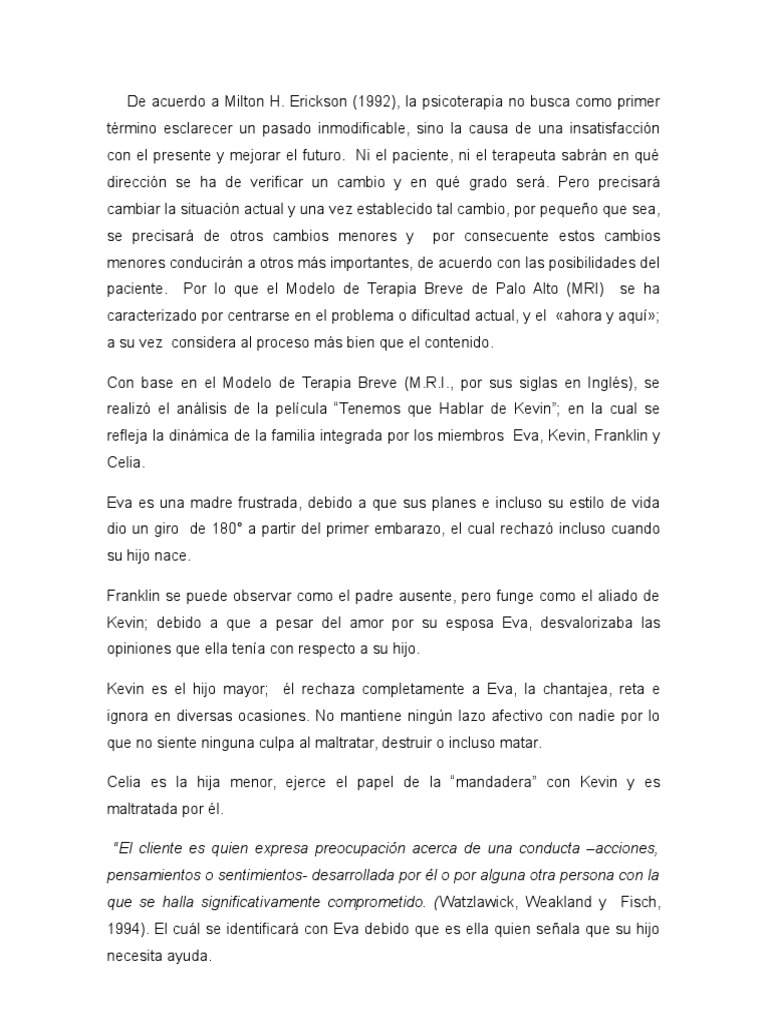 De acuerdo a Milton H. Erickson (1992), la psicoterapia no busca como primer término esclarecer un pasado inmodificable, sino la causa de una insatisfacción con el presente y mejorar el futuro. Ni el paciente, ni el terapeuta sabrán en què dirección se ha de verificar un cambio y en qué grado será. Pero precisará cambiar la situación actual y una vez establecido tal cambio, por pequeño que sea, se precisará de otros cambios menores y por consecuente estos cambios menores conducirán a otros más importantes, de acuerdo con las posibilidades del paciente. Por lo que el Modelo de Terapia Breve de Palo Alto (MRI) se ha caracterizado por centrarse en el problema o dificultad actual, y el «ahora y aquí»; a su vez considera al proceso más bien que el contenido.

Con base en el Modelo de Terapia Breve (M.R.I., por sus siglas en Inglés), se realizó el análisis de la película "Tenemos que Hablar de Kevin"; en la cual se refleja la dinámica de la familia integrada por los miembros Eva, Kevin, Franklin y Celia.

Eva es una madre frustrada, debido a que sus planes e incluso su estilo de vida dio un giro de 180° a partir del primer embarazo, el cual rechazó incluso cuando su hijo nace.

Franklin se puede observar como el padre ausente, pero funge como el aliado de Kevin; debido a que a pesar del amor por su esposa Eva, desvalorizaba las opiniones que ella tenía con respecto a su hijo.

Kevin es el hijo mayor; él rechaza completamente a Eva, la chantajea, reta e ignora en diversas ocasiones. No mantiene ningún lazo afectivo con nadie por lo que no siente ninguna culpa al maltratar, destruir o incluso matar.

Celia es la hija menor, ejerce el papel de la "mandadera" con Kevin y es maltratada por él.

"El cliente es quien expresa preocupación acerca de una conducta –acciones, pensamientos o sentimientos- desarrollada por él o por alguna otra persona con la que se halla significativamente comprometido. (Watzlawick, Weakland y Fisch, 1994). El cuál se identificará con Eva debido que es ella quien señala que su hijo necesita ayuda.